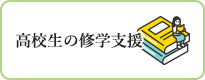 高校生の修学支援